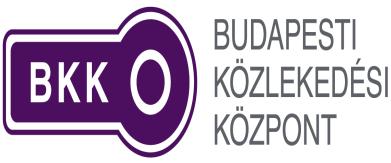 BKK

BUDAPESTI
KÖZLEKEDÉSI
KÖZPONT